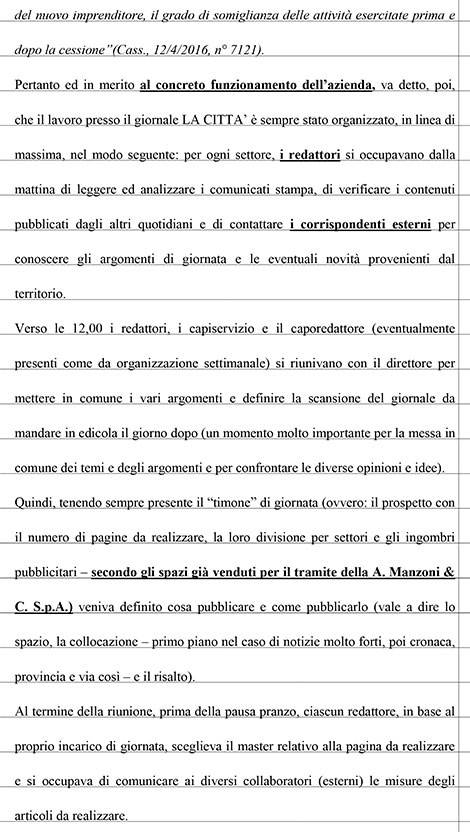 del nuovo imprenditore, il grado di somiglianza delle attività esercitate prima e dopo la cessione"(Cass., 12/4/2016, n° 7121).

Pertanto ed in merito al concreto funzionamento dell'azienda, va detto, poi, che il lavoro presso il giornale LA CITTA' è sempre stato organizzato, in linea di massima, nel modo seguente: per ogni settore, i redattori si occupavano dalla mattina di leggere ed analizzare i comunicati stampa, di verificare i contenuti pubblicati dagli altri quotidiani e di contattare i corrispondenti esterni per conoscere gli argomenti di giornata e le eventuali novità provenienti dal territorio.

Verso le 12,00 i redattori, i capiservizio e il caporedattore (eventualmente presenti come da organizzazione settimanale) si riunivano con il direttore per mettere in comune i vari argomenti e definire la scansione del giornale da mandare in edicola il giorno dopo (un momento molto importante per la messa in comune dei temi e degli argomenti e per confrontare le diverse opinioni e idee).

Quindi, tenendo sempre presente il "timone" di giornata (ovvero: il prospetto con il numero di pagine da realizzare, la loro divisione per settori e gli ingombri pubblicitari – secondo gli spazi già venduti per il tramite della A. Manzoni & C. S.p.A.) veniva definito cosa pubblicare e come pubblicarlo (vale a dire lo spazio, la collocazione – primo piano nel caso di notizie molto forti, poi cronaca, provincia e via così – e il risalto).

Al termine della riunione, prima della pausa pranzo, ciascun redattore, in base al proprio incarico di giornata, sceglieva il master relativo alla pagina da realizzare e si occupava di comunicare ai diversi collaboratori (esterni) le misure degli articoli da realizzare.